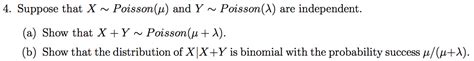 4. Suppose that $X \sim Poisson(\mu)$ and $Y \sim Poisson(\lambda)$ are independent.

(a) Show that $X + Y \sim Poisson(\mu + \lambda)$.

(b) Show that the distribution of $X|X+Y$ is binomial with the probability success $\mu/(\mu+\lambda)$.